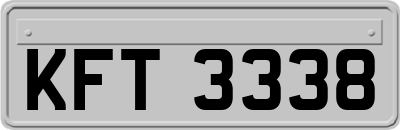 KFT 3338